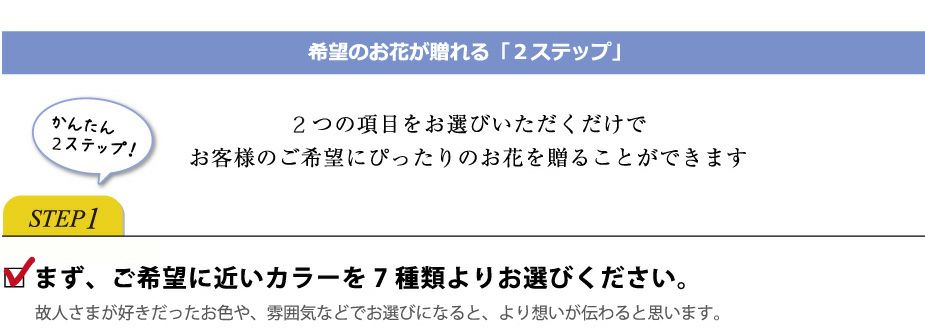 希望のお花が贈れる「２ステップ」

かんたん
２ステップ！

２つの項目をお選びいただくだけで
お客様のご希望にぴったりのお花を贈ることができます

STEP1

まず、ご希望に近いカラーを７種類よりお選びください。

故人さまが好きだったお色や、雰囲気などでお選びになると、より想いが伝わると思います。